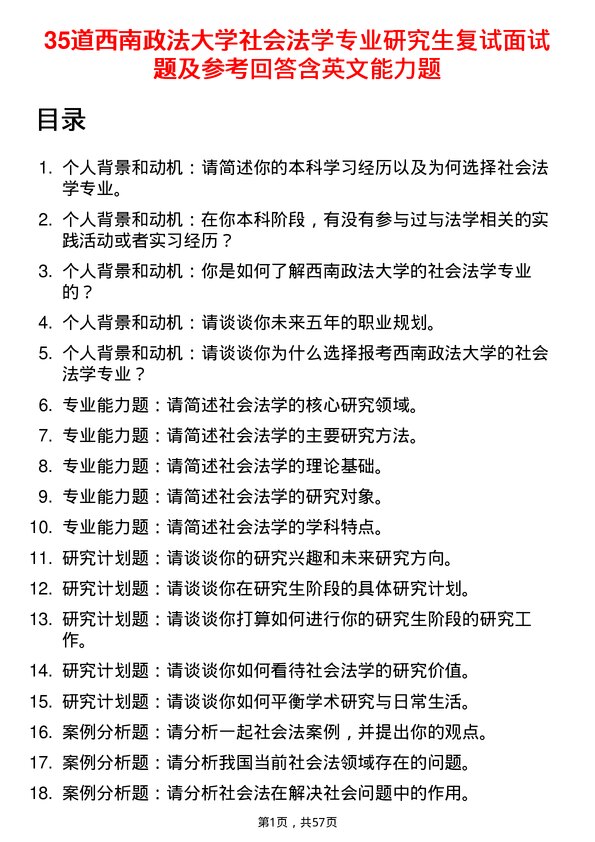 35道西南政法大学社会法学专业研究生复试面试题及参考回答含英文能力题

目录

1. 个人背景和动机：请简述你的本科学习经历以及为何选择社会法学专业。
2. 个人背景和动机：在你本科阶段，有没有参与过与法学相关的实践活动或者实习经历？
3. 个人背景和动机：你是如何了解西南政法大学的社会法学专业的？
4. 个人背景和动机：请谈谈你未来五年的职业规划。
5. 个人背景和动机：请谈谈你为什么选择报考西南政法大学的社会法学专业？
6. 专业能力题：请简述社会法学的核心研究领域。
7. 专业能力题：请简述社会法学的主要研究方法。
8. 专业能力题：请简述社会法学的理论基础。
9. 专业能力题：请简述社会法学的研究对象。
10. 专业能力题：请简述社会法学的学科特点。
11. 研究计划题：请谈谈你的研究兴趣和未来研究方向。
12. 研究计划题：请谈谈你在研究生阶段的具体研究计划。
13. 研究计划题：请谈谈你打算如何进行你的研究生阶段的研究工作。
14. 研究计划题：请谈谈你如何看待社会法学的研究价值。
15. 研究计划题：请谈谈你如何平衡学术研究与日常生活。
16. 案例分析题：请分析一起社会法案例，并提出你的观点。
17. 案例分析题：请分析我国当前社会法领域存在的问题。
18. 案例分析题：请分析社会法在解决社会问题中的作用。

第1页，共57页